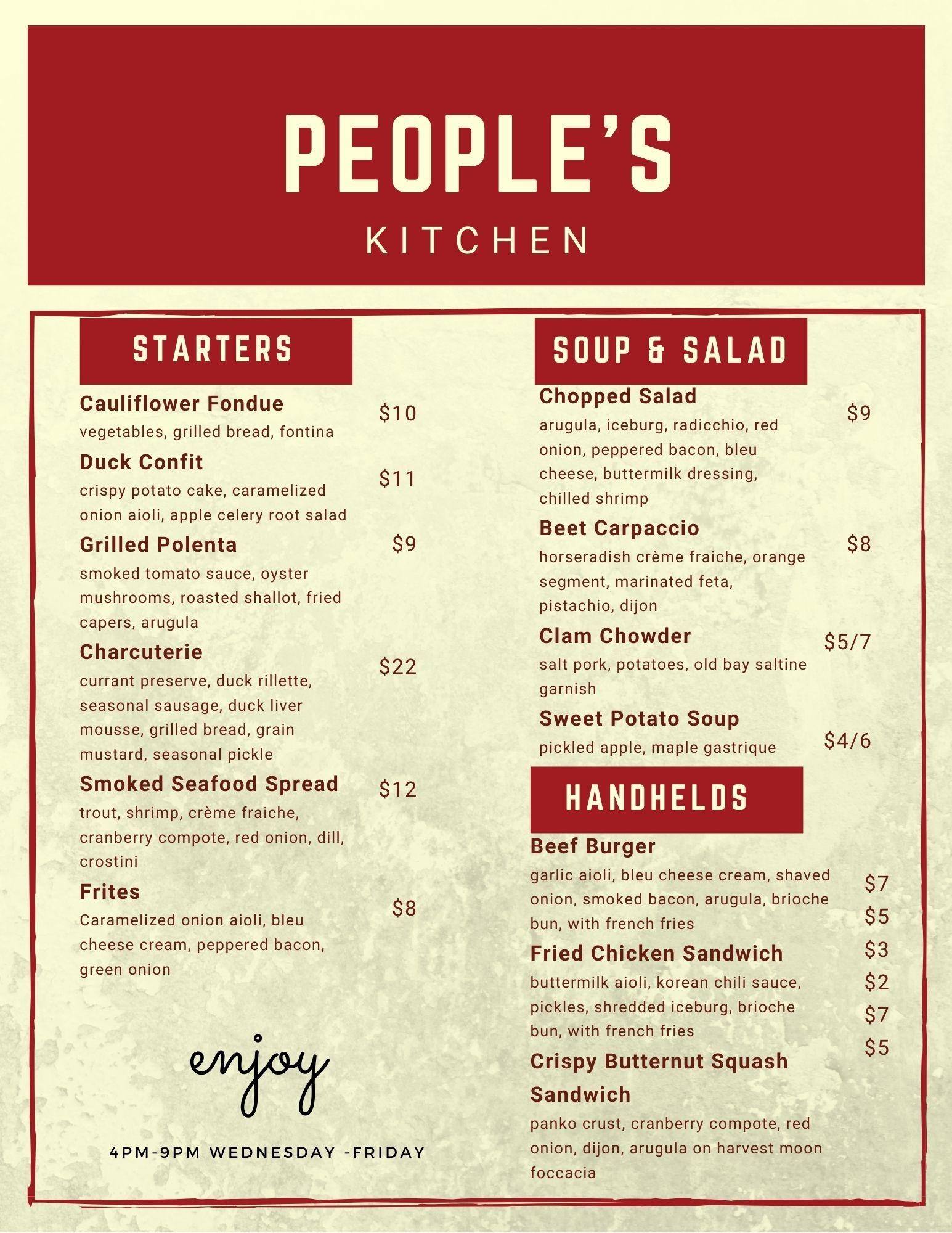 PEOPLE'S

KITCHEN

STARTERS

Cauliflower Fondue
$10
vegetables, grilled bread, fontina

Duck Confit
$11
crispy potato cake, caramelized onion aioli, apple celery root salad

Grilled Polenta
$9
smoked tomato sauce, oyster mushrooms, roasted shallot, fried capers, arugula

Charcuterie
$22
currant preserve, duck rillette, seasonal sausage, duck liver mousse, grilled bread, grain mustard, seasonal pickle

Smoked Seafood Spread
$12
trout, shrimp, crème fraiche, cranberry compote, red onion, dill, crostini

Frites
$8
Caramelized onion aioli, bleu cheese cream, peppered bacon, green onion

enjoy

4PM-9PM WEDNESDAY -FRIDAY

SOUP & SALAD

Chopped Salad
$9
arugula, iceburg, radicchio, red onion, peppered bacon, bleu cheese, buttermilk dressing, chilled shrimp

Beet Carpaccio
$8
horseradish crème fraiche, orange segment, marinated feta, pistachio, dijon

Clam Chowder
$5/7
salt pork, potatoes, old bay saltine garnish

Sweet Potato Soup
$4/6
pickled apple, maple gastrique

HANDHELDS

Beef Burger
garlic aioli, bleu cheese cream, shaved onion, smoked bacon, arugula, brioche bun, with french fries

Fried Chicken Sandwich
buttermilk aioli, korean chili sauce, pickles, shredded iceburg, brioche bun, with french fries

Crispy Butternut Squash Sandwich
panko crust, cranberry compote, red onion, dijon, arugula on harvest moon foccacia

$7
$5
$3
$2
$7
$5